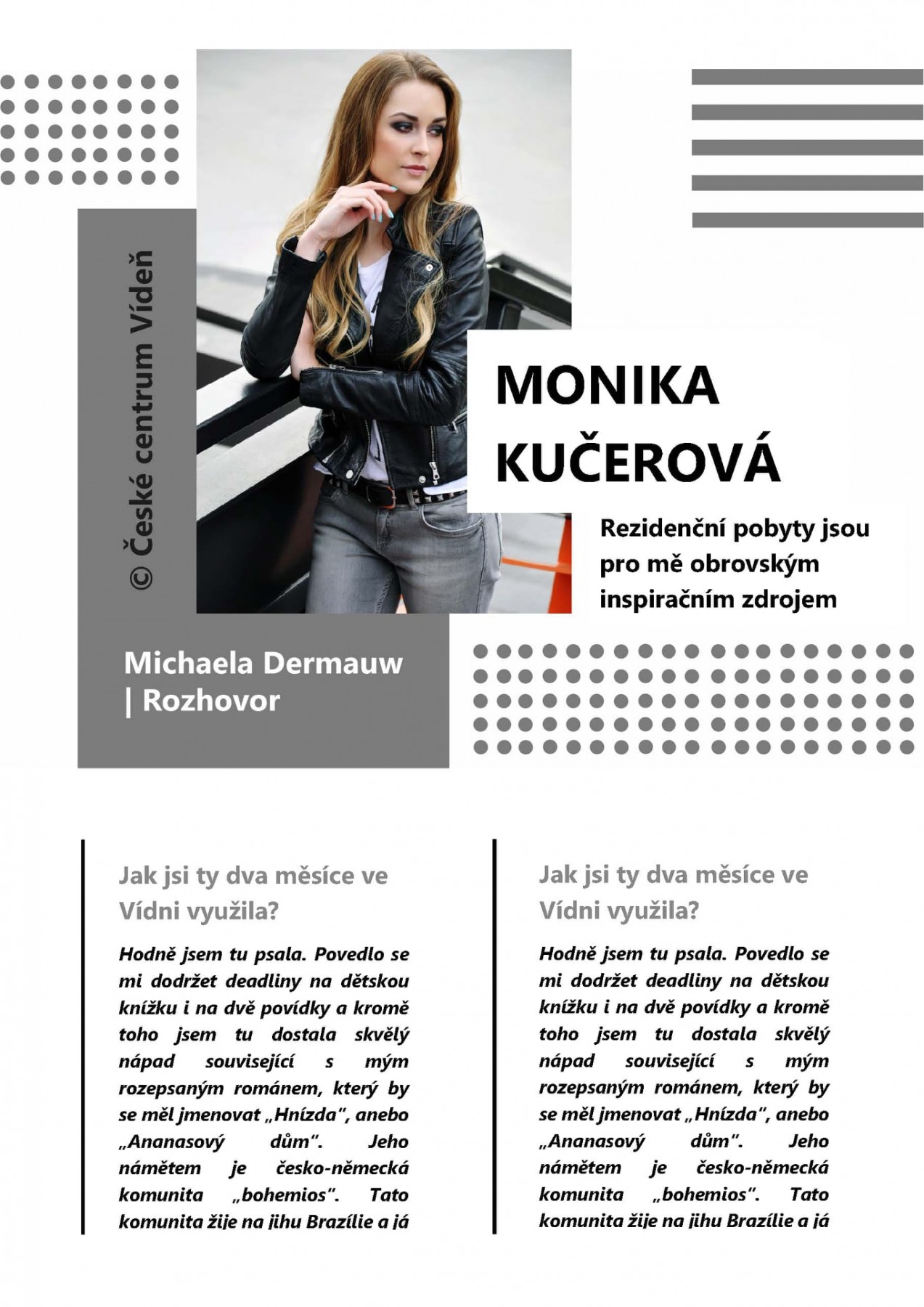 © České centrum Vídeň

MONIKA KUČEROVÁ

Rezidenční pobyty jsou pro mě obrovským inspiračním zdrojem

Michaela Dermauw | Rozhovor

Jak jsi ty dva měsíce ve Vídni využila?

Hodně jsem tu psala. Povedlo se mi dodržet deadliny na dětskou knížku i na dvě povídky a kromě toho jsem tu dostala skvělý nápad související s mým rozepsaným románem, který by se měl jmenovat „Hnízda", anebo „Ananasový dům". Jeho námětem je česko-německá komunita „bohemios". Tato komunita žije na jihu Brazílie a já

Jak jsi ty dva měsíce ve Vídni využila?

Hodně jsem tu psala. Povedlo se mi dodržet deadliny na dětskou knížku i na dvě povídky a kromě toho jsem tu dostala skvělý nápad související s mým rozepsaným románem, který by se měl jmenovat „Hnízda", anebo „Ananasový dům". Jeho námětem je česko-německá komunita „bohemios". Tato komunita žije na jihu Brazílie a já